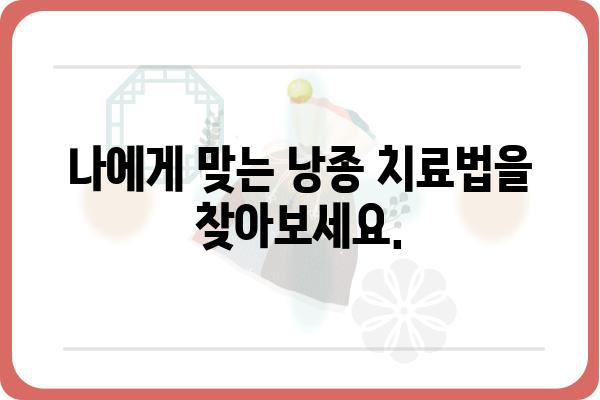 나에게 맞는 낭종 치료법을 찾아보세요.